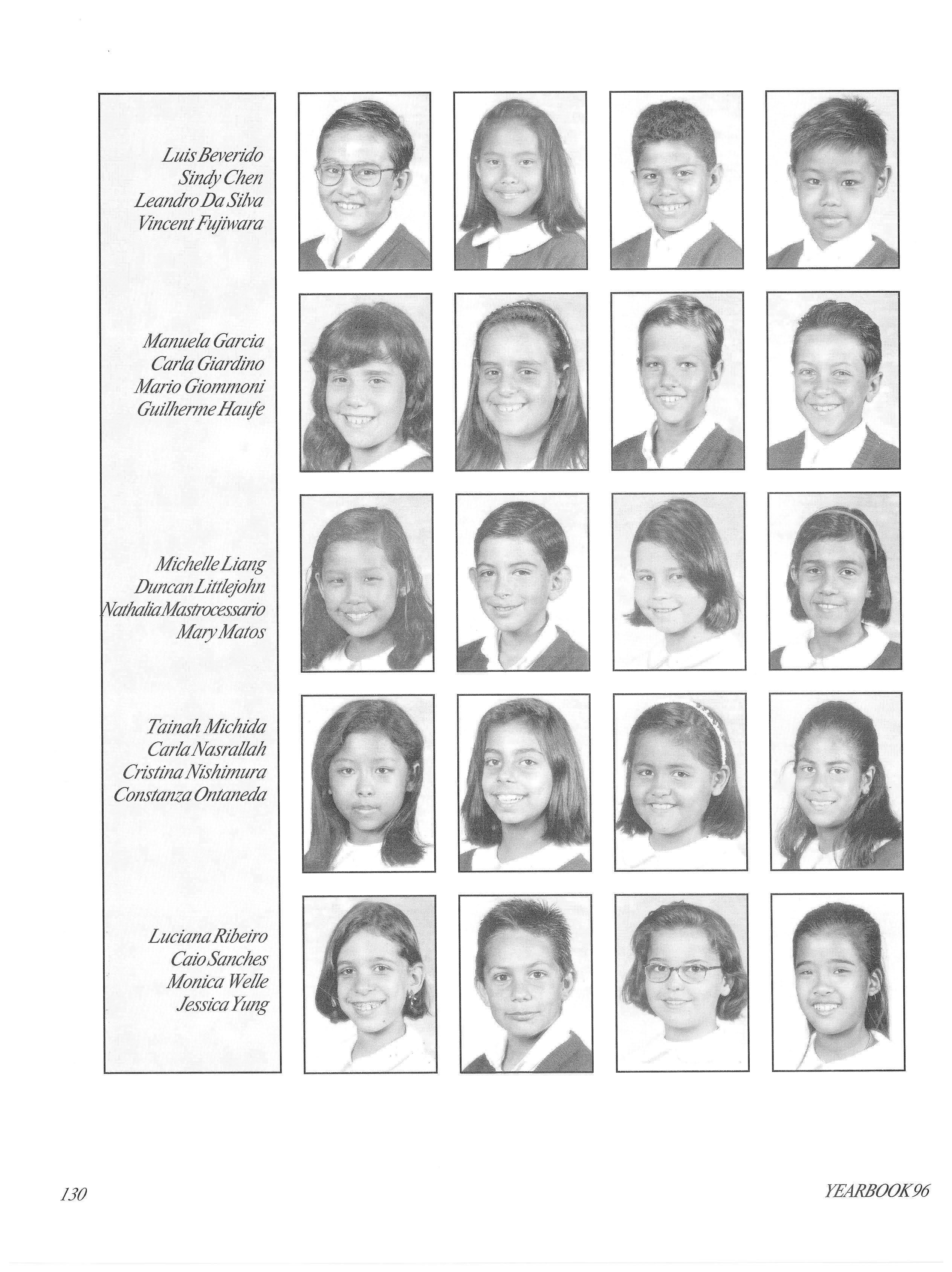 Luis Beverido
Sindy Chen
Leandro Da Silva
Vincent Fujiwara

Manuela Garcia
Carla Giardino
Mario Giommoni
Guilherme Haufe

Michelle Liang
Duncan Littlejohn
Nathalia Mastrocessario
Mary Matos

Tainah Michida
Carla Nasrallah
Cristina Nishimura
Constanza Ontaneda

Luciana Ribeiro
Caio Sanches
Monica Welle
Jessica Yung

130

YEARBOOK 96